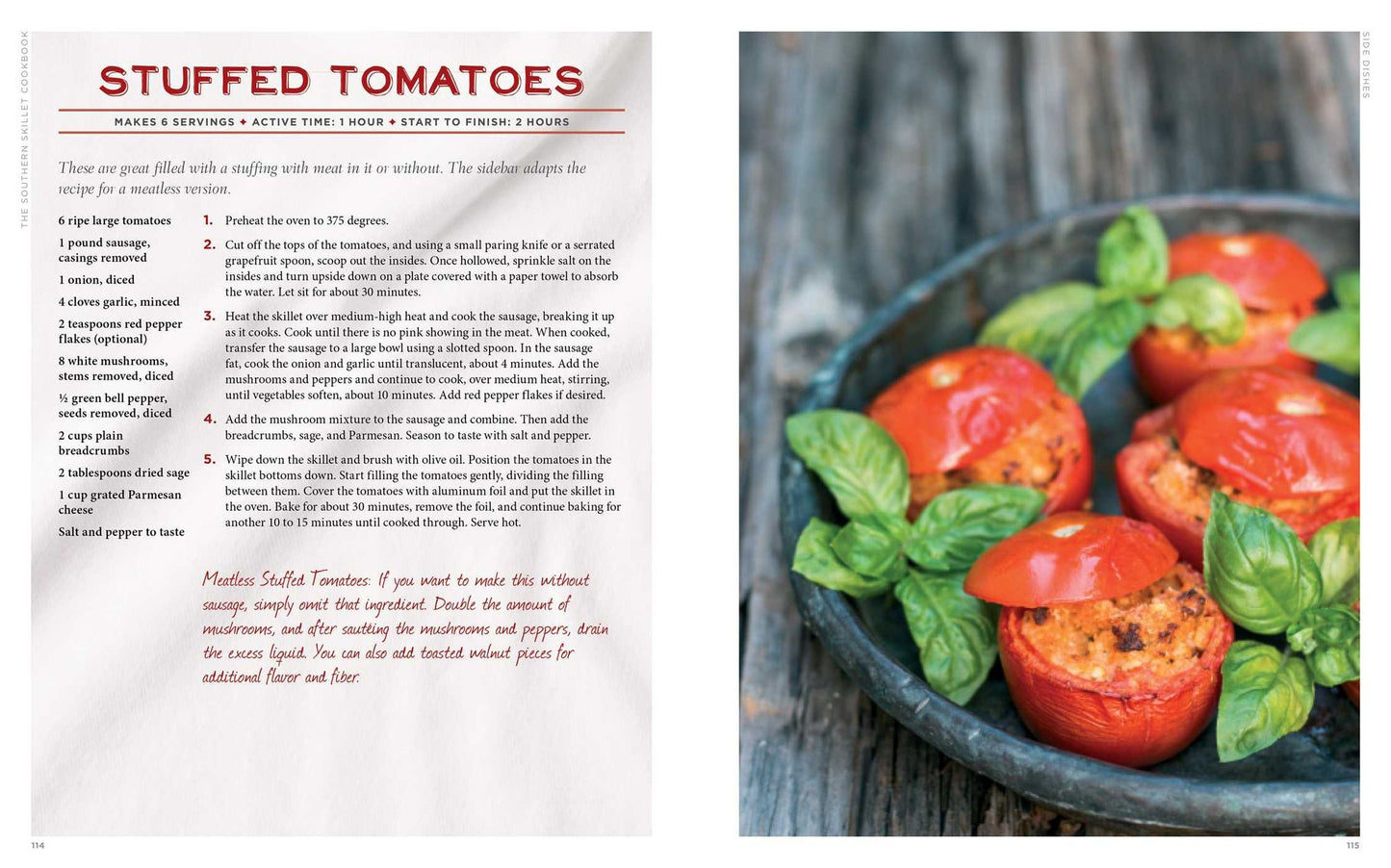 THE SOUTHERN SKILLET COOKBOOK

STUFFED TOMATOES

MAKES 6 SERVINGS ✦ ACTIVE TIME: 1 HOUR ✦ START TO FINISH: 2 HOURS

These are great filled with a stuffing with meat in it or without. The sidebar adapts the recipe for a meatless version.

6 ripe large tomatoes

1 pound sausage, casings removed

1 onion, diced

4 cloves garlic, minced

2 teaspoons red pepper flakes (optional)

8 white mushrooms, stems removed, diced

½ green bell pepper, seeds removed, diced

2 cups plain breadcrumbs

2 tablespoons dried sage

1 cup grated Parmesan cheese

Salt and pepper to taste

1. Preheat the oven to 375 degrees.

2. Cut off the tops of the tomatoes, and using a small paring knife or a serrated grapefruit spoon, scoop out the insides. Once hollowed, sprinkle salt on the insides and turn upside down on a plate covered with a paper towel to absorb the water. Let sit for about 30 minutes.

3. Heat the skillet over medium-high heat and cook the sausage, breaking it up as it cooks. Cook until there is no pink showing in the meat. When cooked, transfer the sausage to a large bowl using a slotted spoon. In the sausage fat, cook the onion and garlic until translucent, about 4 minutes. Add the mushrooms and peppers and continue to cook, over medium heat, stirring, until vegetables soften, about 10 minutes. Add red pepper flakes if desired.

4. Add the mushroom mixture to the sausage and combine. Then add the breadcrumbs, sage, and Parmesan. Season to taste with salt and pepper.

5. Wipe down the skillet and brush with olive oil. Position the tomatoes in the skillet bottoms down. Start filling the tomatoes gently, dividing the filling between them. Cover the tomatoes with aluminum foil and put the skillet in the oven. Bake for about 30 minutes, remove the foil, and continue baking for another 10 to 15 minutes until cooked through. Serve hot.

Meatless Stuffed Tomatoes: If you want to make this without sausage, simply omit that ingredient. Double the amount of mushrooms, and after sautéing the mushrooms and peppers, drain the excess liquid. You can also add toasted walnut pieces for additional flavor and fiber.

114

SIDE DISHES

115